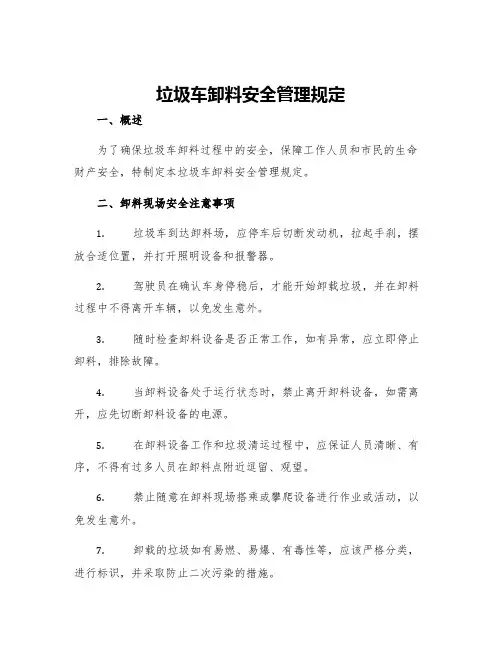 垃圾车卸料安全管理规定

一、概述

为了确保垃圾车卸料过程中的安全，保障工作人员和市民的生命财产安全，特制定本垃圾车卸料安全管理规定。

二、卸料现场安全注意事项

1. 垃圾车到达卸料场，应停车后切断发动机，拉起手刹，摆放合适位置，并打开照明设备和报警器。

2. 驾驶员在确认车身停稳后，才能开始卸载垃圾，并在卸料过程中不得离开车辆，以免发生意外。

3. 随时检查卸料设备是否正常工作，如有异常，应立即停止卸料，排除故障。

4. 当卸料设备处于运行状态时，禁止离开卸料设备，如需离开，应先切断卸料设备的电源。

5. 在卸料设备工作和垃圾清运过程中，应保证人员清晰、有序，不得有过多人员在卸料点附近逗留、观望。

6. 禁止随意在卸料现场搭乘或攀爬设备进行作业或活动，以免发生意外。

7. 卸载的垃圾如有易燃、易爆、有毒性等，应该严格分类，进行标识，并采取防止二次污染的措施。